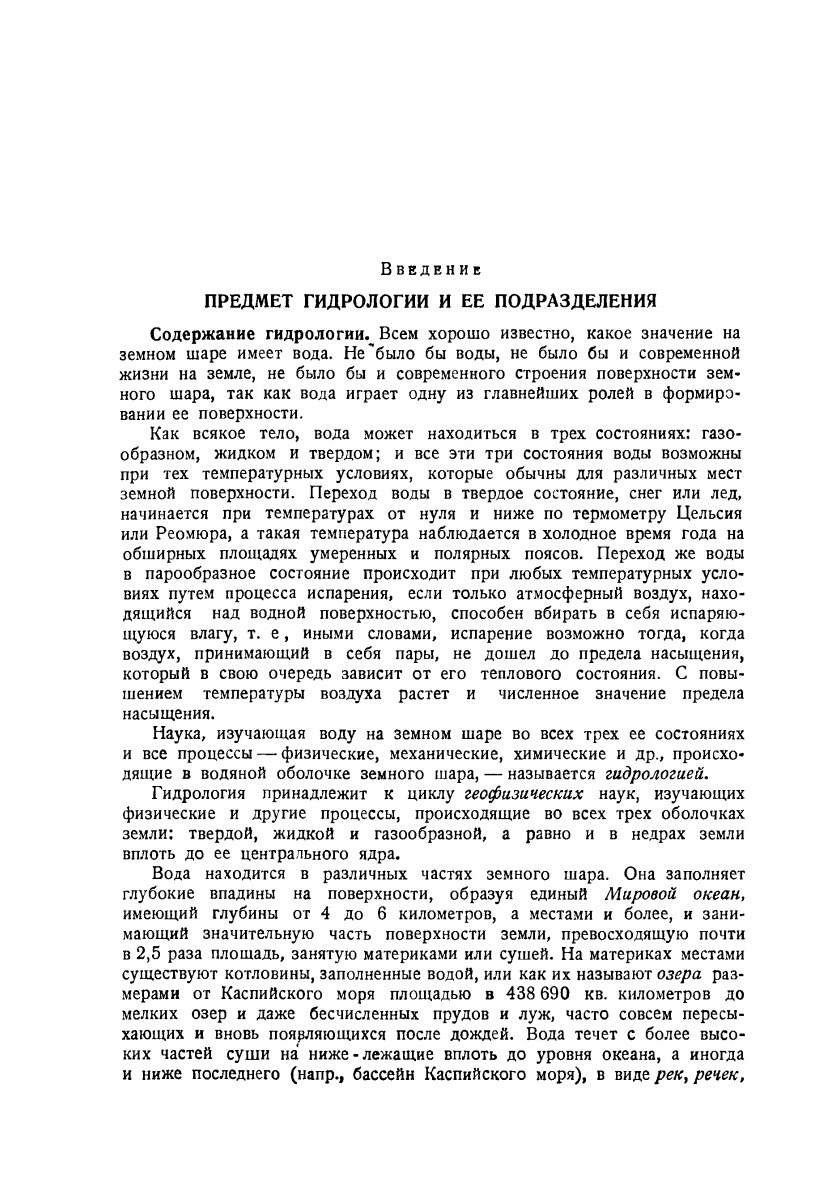 Введение

ПРЕДМЕТ ГИДРОЛОГИИ И ЕЕ ПОДРАЗДЕЛЕНИЯ

Содержание гидрологии. Всем хорошо известно, какое значение на земном шаре имеет вода. Не было бы воды, не было бы и современной жизни на земле, не было бы и современного строения поверхности земного шара, так как вода играет одну из главнейших ролей в формировании ее поверхности.

Как всякое тело, вода может находиться в трех состояниях: газообразном, жидком и твердом; и все эти три состояния воды возможны при тех температурных условиях, которые обычны для различных мест земной поверхности. Переход воды в твердое состояние, снег или лед, начинается при температурах от нуля и ниже по термометру Цельсия или Реомюра, а такая температура наблюдается в холодное время года на обширных площадях умеренных и полярных поясов. Переход же воды в парообразное состояние происходит при любых температурных условиях путем процесса испарения, если только атмосферный воздух, находящийся над водной поверхностью, способен вбирать в себя испаряющуюся влагу, т. е, иными словами, испарение возможно тогда, когда воздух, принимающий в себя пары, не дошел до предела насыщения, который в свою очередь зависит от его теплового состояния. С повышением температуры воздуха растет и численное значение предела насыщения.

Наука, изучающая воду на земном шаре во всех трех ее состояниях и все процессы — физические, механические, химические и др., происходящие в водяной оболочке земного шара, — называется гидрологией.

Гидрология принадлежит к циклу геофизических наук, изучающих физические и другие процессы, происходящие во всех трех оболочках земли: твердой, жидкой и газообразной, а равно и в недрах земли вплоть до ее центрального ядра.

Вода находится в различных частях земного шара. Она заполняет глубокие впадины на поверхности, образуя единый Мировой океан, имеющий глубины от 4 до 6 километров, а местами и более, и занимающий значительную часть поверхности земли, превосходящую почти в 2,5 раза площадь, занятую материками или сушей. На материках местами существуют котловины, заполненные водой, или как их называют озера размерами от Каспийского моря площадью в 438 690 кв. километров до мелких озер и даже бесчисленных прудов и луж, часто совсем пересыхающих и вновь появляющихся после дождей. Вода течет с более высоких частей суши на ниже-лежащие вплоть до уровня океана, а иногда и ниже последнего (напр., бассейн Каспийского моря), в виде рек, речек,